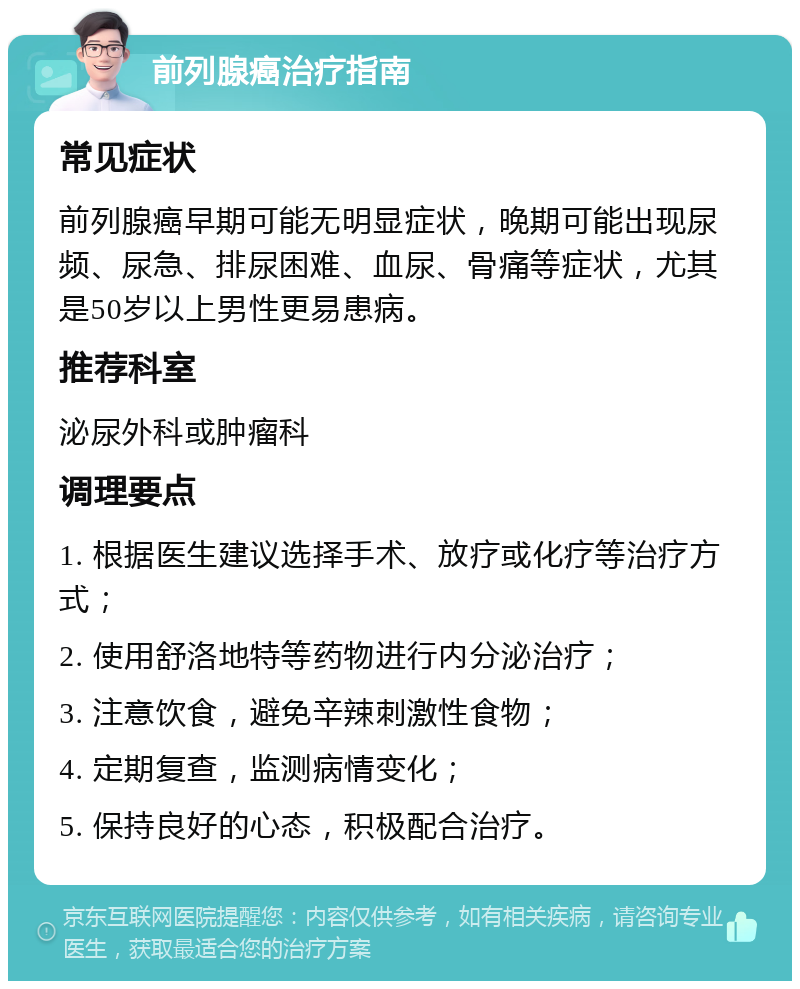 前列腺癌治疗指南

常见症状

前列腺癌早期可能无明显症状，晚期可能出现尿频、尿急、排尿困难、血尿、骨痛等症状，尤其是50岁以上男性更易患病。

推荐科室

泌尿外科或肿瘤科

调理要点

1. 根据医生建议选择手术、放疗或化疗等治疗方式；

2. 使用舒洛地特等药物进行内分泌治疗；

3. 注意饮食，避免辛辣刺激性食物；

4. 定期复查，监测病情变化；

5. 保持良好的心态，积极配合治疗。

京东互联网医院提醒您：内容仅供参考，如有相关疾病，请咨询专业医生，获取最适合您的治疗方案